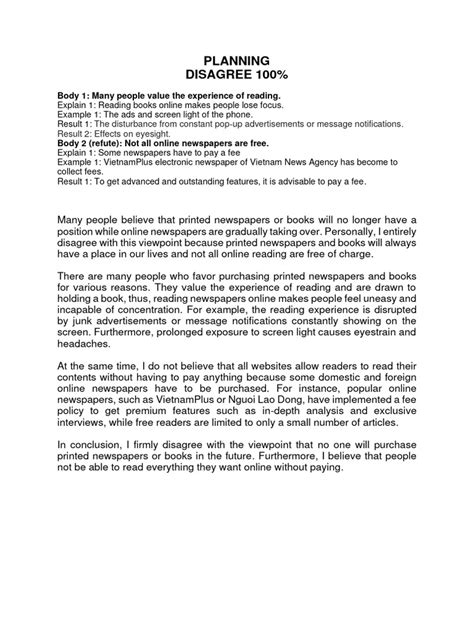 PLANNING
DISAGREE 100%

Body 1: Many people value the experience of reading.
Explain 1: Reading books online makes people lose focus.
Example 1: The ads and screen light of the phone.
Result 1: The disturbance from constant pop-up advertisements or message notifications.
Result 2: Effects on eyesight.
Body 2 (refute): Not all online newspapers are free.
Explain 1: Some newspapers have to pay a fee
Example 1: VietnamPlus electronic newspaper of Vietnam News Agency has become to collect fees.
Result 1: To get advanced and outstanding features, it is advisable to pay a fee.

Many people believe that printed newspapers or books will no longer have a position while online newspapers are gradually taking over. Personally, I entirely disagree with this viewpoint because printed newspapers and books will always have a place in our lives and not all online reading are free of charge.

There are many people who favor purchasing printed newspapers and books for various reasons. They value the experience of reading and are drawn to holding a book, thus, reading newspapers online makes people feel uneasy and incapable of concentration. For example, the reading experience is disrupted by junk advertisements or message notifications constantly showing on the screen. Furthermore, prolonged exposure to screen light causes eyestrain and headaches.

At the same time, I do not believe that all websites allow readers to read their contents without having to pay anything because some domestic and foreign online newspapers have to be purchased. For instance, popular online newspapers, such as VietnamPlus or Nguoi Lao Dong, have implemented a fee policy to get premium features such as in-depth analysis and exclusive interviews, while free readers are limited to only a small number of articles.

In conclusion, I firmly disagree with the viewpoint that no one will purchase printed newspapers or books in the future. Furthermore, I believe that people not be able to read everything they want online without paying.